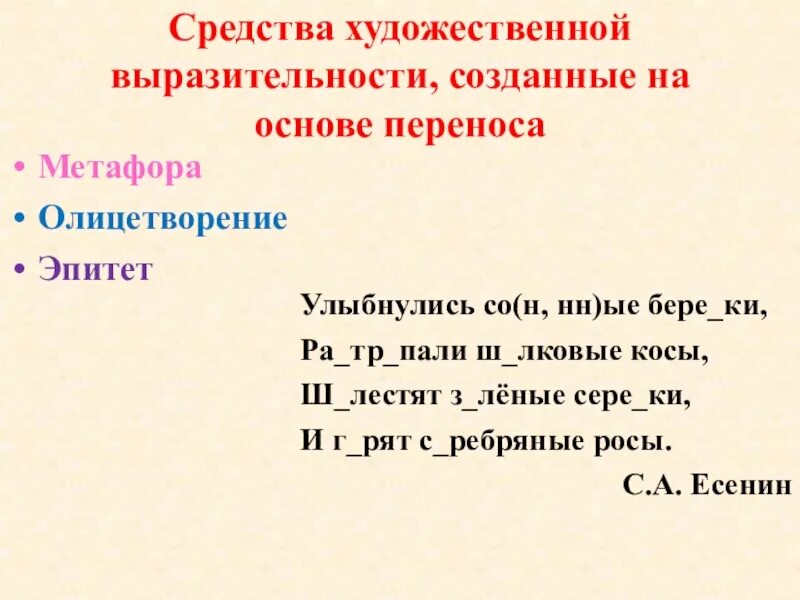 Средства художественной выразительности, созданные на основе переноса

• Метафора
• Олицетворение
• Эпитет

Улыбнулись со(н, нн)ые бере_ки,
Ра_тр_пали ш_лковые косы,
Ш_лестят з_лёные сере_ки,
И г_рят с_ребряные росы.

С.А. Есенин